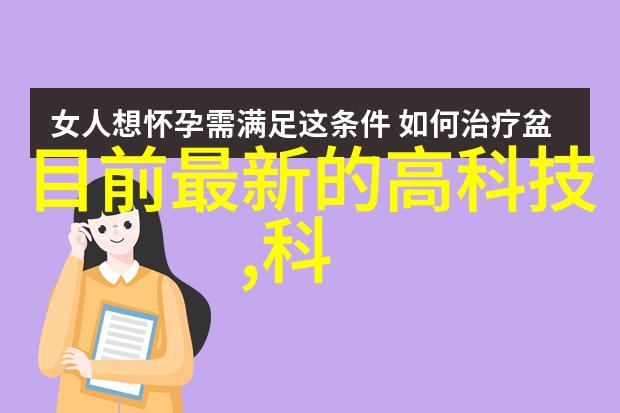 女人想怀孕需满足这条件 如何治疗盆

目前最新的高科技,科